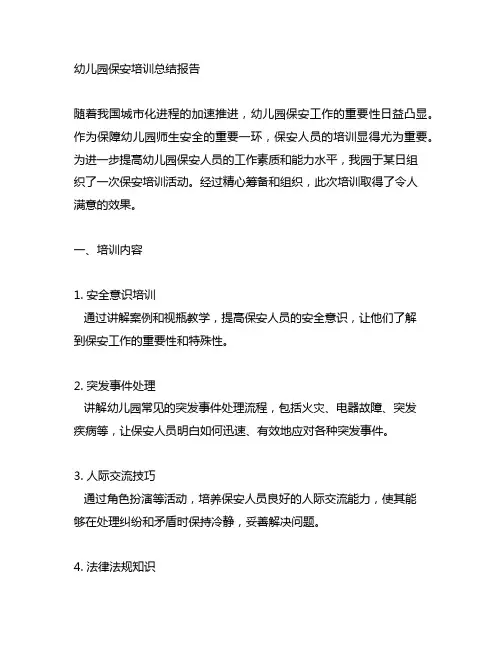 幼儿园保安培训总结报告

随着我国城市化进程的加速推进，幼儿园保安工作的重要性日益凸显。作为保障幼儿园师生安全的重要一环，保安人员的培训显得尤为重要。为进一步提高幼儿园保安人员的工作素质和能力水平，我园于某日组织了一次保安培训活动。经过精心筹备和组织，此次培训取得了令人满意的效果。

一、培训内容

1. 安全意识培训
通过讲解案例和视频教学，提高保安人员的安全意识，让他们了解到保安工作的重要性和特殊性。

2. 突发事件处理
讲解幼儿园常见的突发事件处理流程，包括火灾、电器故障、突发疾病等，让保安人员明白如何迅速、有效地应对各种突发事件。

3. 人际交流技巧
通过角色扮演等活动，培养保安人员良好的人际交流能力，使其能够在处理纠纷和矛盾时保持冷静，妥善解决问题。

4. 法律法规知识